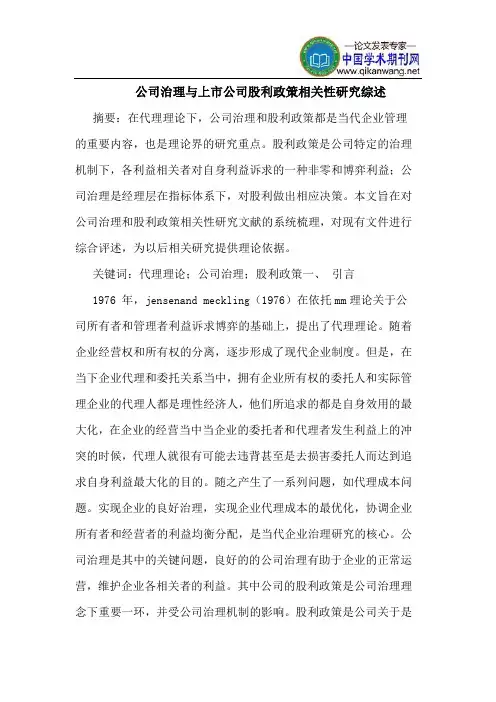 —论文发表专家—
中国学术期刊网
www.qikanwang.net

公司治理与上市公司股利政策相关性研究综述

摘要：在代理理论下，公司治理和股利政策都是当代企业管理的重要内容，也是理论界的研究重点。股利政策是公司特定的治理机制下，各利益相关者对自身利益诉求的一种非零和博弈利益；公司治理是经理层在指标体系下，对股利做出相应决策。本文旨在对公司治理和股利政策相关性研究文献的系统梳理，对现有文件进行综合评述，为以后相关研究提供理论依据。

关键词：代理理论；公司治理；股利政策一、 引言

1976 年，jensenand meckling（1976）在依托 mm 理论关于公司所有者和管理者利益诉求博弈的基础上，提出了代理理论。随着企业经营权和所有权的分离，逐步形成了现代企业制度。但是，在当下企业代理和委托关系当中，拥有企业所有权的委托人和实际管理企业的代理人都是理性经济人，他们所追求的都是自身效用的最大化，在企业的经营当中当企业的委托者和代理者发生利益上的冲突的时候，代理人就很有可能去违背甚至是去损害委托人而达到追求自身利益最大化的目的。随之产生了一系列问题，如代理成本问题。实现企业的良好治理，实现企业代理成本的最优化，协调企业所有者和经营者的利益均衡分配，是当代企业治理研究的核心。公司治理是其中的关键问题，良好的的公司治理有助于企业的正常运营，维护企业各相关者的利益。其中公司的股利政策是公司治理理念下重要一环，并受公司治理机制的影响。股利政策是公司关于是